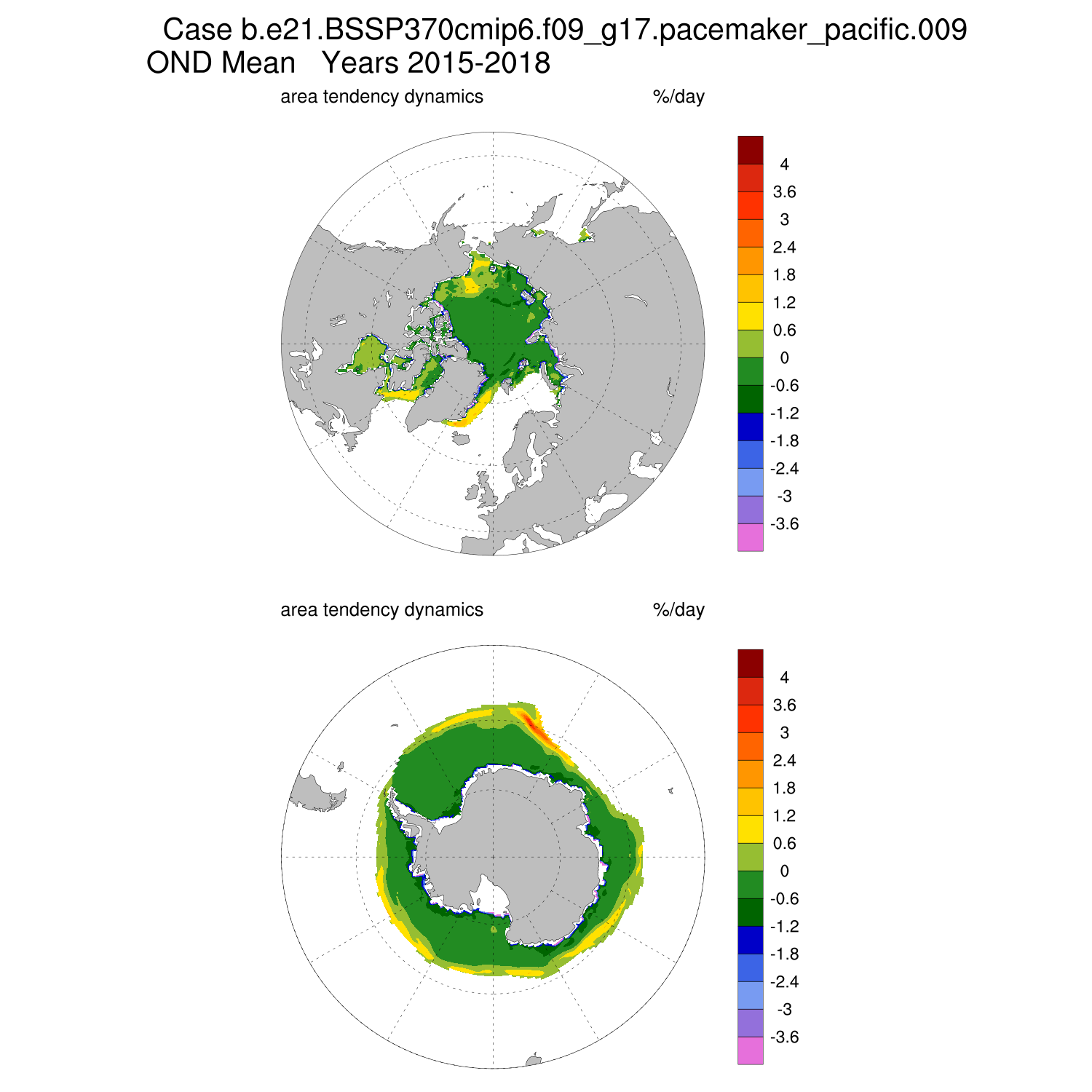 Case b.e21.BSSP370cmip6.f09_g17.pacemaker_pacific.009
OND Mean Years 2015-2018

area tendency dynamics %/day

4
3.6
3
2.4
1.8
1.2
0.6
0
-0.6
-1.2
-1.8
-2.4
-3
-3.6

area tendency dynamics %/day

4
3.6
3
2.4
1.8
1.2
0.6
0
-0.6
-1.2
-1.8
-2.4
-3
-3.6